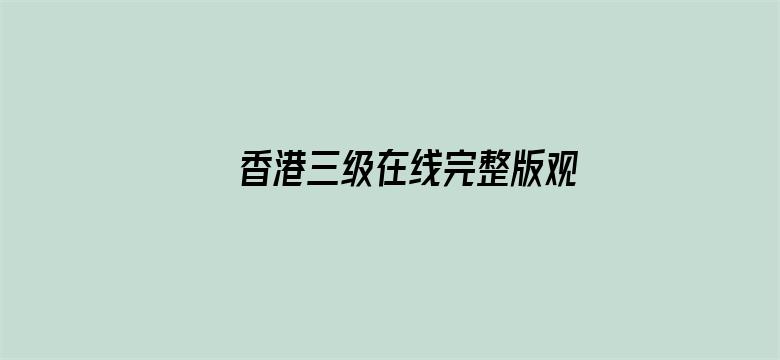 香港三级在线完整版观